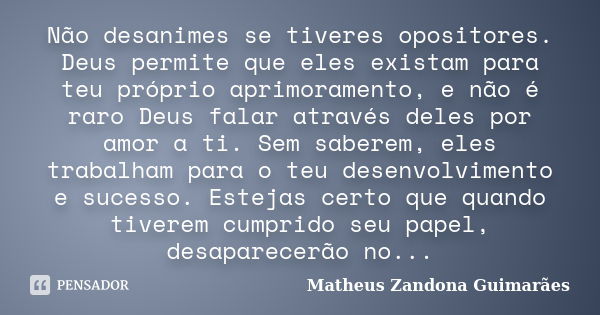 Não desanimes se tiveres opositores. Deus permite que eles existam para teu próprio aprimoramento, e não é raro Deus falar através deles por amor a ti. Sem saberem, eles trabalham para o teu desenvolvimento e sucesso. Estejas certo que quando tiverem cumprido seu papel, desaparecerão no...

PENSADOR

Matheus Zandona Guimarães